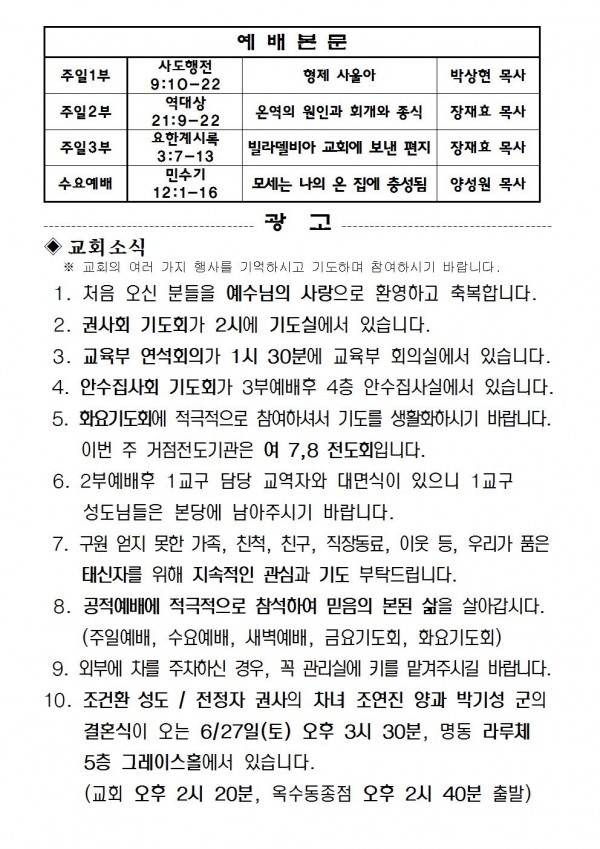 | 예 배 본 문 | | | |
|---|---|---|---|
| 주일1부 | 사도행전 9:10-22 | 형제 사울아 | 박상현 목사 |
| 주일2부 | 역대상 21:9-22 | 온역의 원인과 회개와 종식 | 장재효 목사 |
| 주일3부 | 요한계시록 3:7-13 | 빌라델비아 교회에 보낸 편지 | 장재효 목사 |
| 수요예배 | 민수기 12:1-16 | 모세는 나의 온 집에 충성됨 | 양성원 목사 |

광 고

◈ 교회소식
※ 교회의 여러 가지 행사를 기억하시고 기도하며 참여하시기 바랍니다.

1. 처음 오신 분들을 예수님의 사랑으로 환영하고 축복합니다.
2. 권사회 기도회가 2시에 기도실에서 있습니다.
3. 교육부 연석회의가 1시 30분에 교육부 회의실에서 있습니다.
4. 안수집사회 기도회가 3부예배후 4층 안수집사실에서 있습니다.
5. 화요기도회에 적극적으로 참여하셔서 기도를 생활화하시기 바랍니다. 이번 주 거점전도기관은 여 7,8 전도회입니다.
6. 2부예배후 1교구 담당 교역자와 대면식이 있으니 1교구 성도님들은 본당에 남아주시기 바랍니다.
7. 구원 얻지 못한 가족, 친척, 친구, 직장동료, 이웃 등, 우리가 품은 태신자를 위해 지속적인 관심과 기도 부탁드립니다.
8. 공적예배에 적극적으로 참석하여 믿음의 본된 삶을 살아갑시다. (주일예배, 수요예배, 새벽예배, 금요기도회, 화요기도회)
9. 외부에 차를 주차하신 경우, 꼭 관리실에 키를 맡겨주시길 바랍니다.
10. 조건환 성도 / 전정자 권사의 차녀 조연진 양과 박기성 군의 결혼식이 오는 6/27일(토) 오후 3시 30분, 명동 라루체 5층 그레이스홀에서 있습니다.
(교회 오후 2시 20분, 옥수동종점 오후 2시 40분 출발)